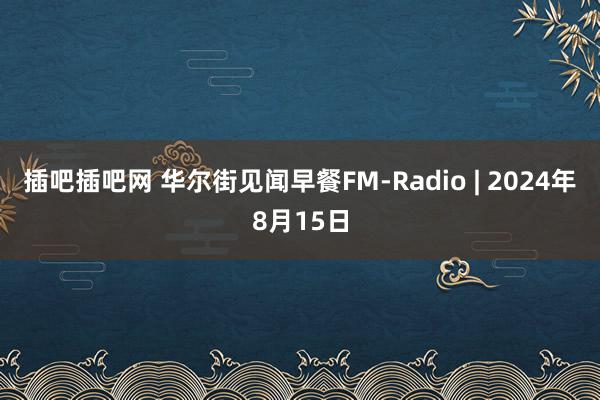 插吧插吧网 华尔街见闻早餐FM-Radio | 2024年8月15日